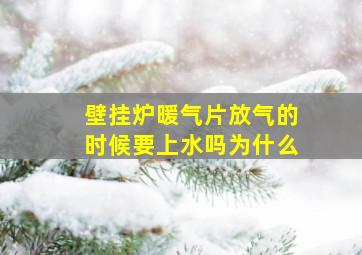 壁挂炉暖气片放气的时候要上水吗为什么